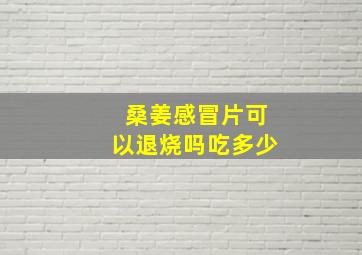 桑姜感冒片可以退烧吗吃多少